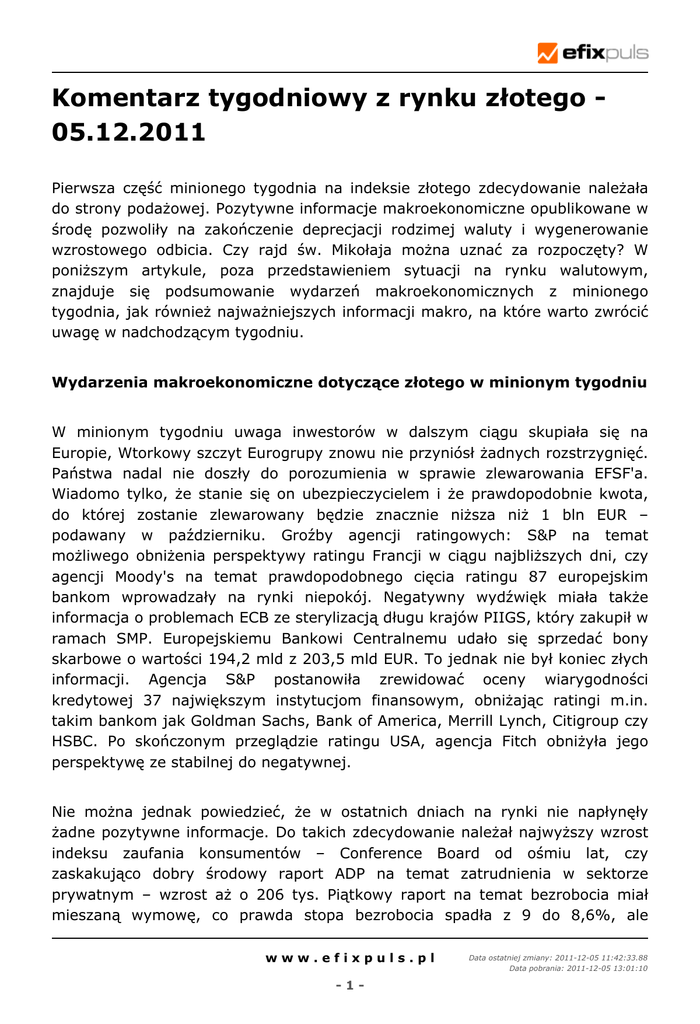 efixpuls

Komentarz tygodniowy z rynku złotego - 05.12.2011

Pierwsza część minionego tygodnia na indeksie złotego zdecydowanie należała do strony podażowej. Pozytywne informacje makroekonomiczne opublikowane w środę pozwoliły na zakończenie deprecjacji rodzimej waluty i wygenerowanie wzrostowego odbicia. Czy rajd św. Mikołaja można uznać za rozpoczęty? W poniższym artykule, poza przedstawieniem sytuacji na rynku walutowym, znajduje się podsumowanie wydarzeń makroekonomicznych z minionego tygodnia, jak również najważniejszych informacji makro, na które warto zwrócić uwagę w nadchodzącym tygodniu.

Wydarzenia makroekonomiczne dotyczące złotego w minionym tygodniu

W minionym tygodniu uwaga inwestorów w dalszym ciągu skupiała się na Europie, Wtorkowy szczyt Eurogrupy znowu nie przyniósł żadnych rozstrzygnięć. Państwa nadal nie doszły do porozumienia w sprawie zlewarowania EFSF'a. Wiadomo tylko, że stanie się on ubezpieczycielem i że prawdopodobnie kwota, do której zostanie zlewarowany będzie znacznie niższa niż 1 bln EUR – podawany w październiku. Groźby agencji ratingowych: S&P na temat możliwego obniżenia perspektywy ratingu Francji w ciągu najbliższych dni, czy agencji Moody's na temat prawdopodobnego cięcia ratingu 87 europejskim bankom wprowadzały na rynki niepokój. Negatywny wydźwięk miała także informacja o problemach ECB ze sterylizacją długu krajów PIIGS, który zakupił w ramach SMP. Europejskiemu Bankowi Centralnemu udało się sprzedać bony skarbowe o wartości 194,2 mld z 203,5 mld EUR. To jednak nie był koniec złych informacji. Agencja S&P postanowiła zrewidować oceny wiarygodności kredytowej 37 największym instytucjom finansowym, obniżając ratingi m.in. takim bankom jak Goldman Sachs, Bank of America, Merrill Lynch, Citigroup czy HSBC. Po skończonym przeglądzie ratingu USA, agencja Fitch obniżyła jego perspektywę ze stabilnej do negatywnej.

Nie można jednak powiedzieć, że w ostatnich dniach na rynki nie napłynęły żadne pozytywne informacje. Do takich zdecydowanie należał najwyższy wzrost indeksu zaufania konsumentów – Conference Board od ośmiu lat, czy zaskakująco dobry środowy raport ADP na temat zatrudnienia w sektorze prywatnym – wzrost aż o 206 tys. Piątkowy raport na temat bezrobocia miał mieszaną wymowę, co prawda stopa bezrobocia spadła z 9 do 8,6%, ale

www.efixpuls.pl
Data ostatniej zmiany: 2011-12-05 11:42:33.88
Data pobrania: 2011-12-05 13:01:10
- 1 -